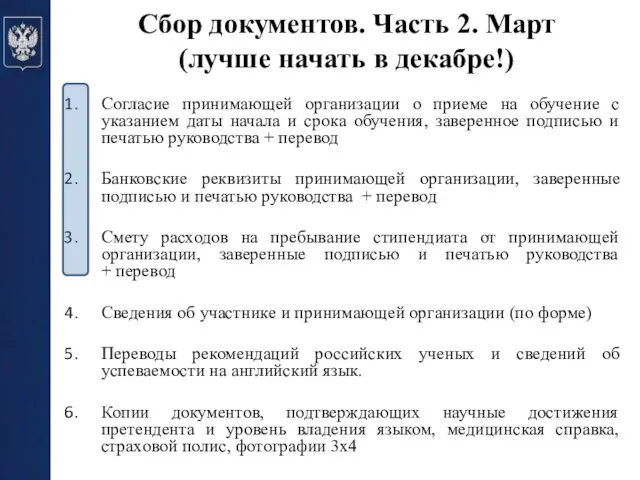 Сбор документов. Часть 2. Март (лучше начать в декабре!)

1. Согласие принимающей организации о приеме на обучение с указанием даты начала и срока обучения, заверенное подписью и печатью руководства + перевод

2. Банковские реквизиты принимающей организации, заверенные подписью и печатью руководства + перевод

3. Смету расходов на пребывание стипендиата от принимающей организации, заверенные подписью и печатью руководства + перевод

4. Сведения об участнике и принимающей организации (по форме)

5. Переводы рекомендаций российских ученых и сведений об успеваемости на английский язык.

6. Копии документов, подтверждающих научные достижения претендента и уровень владения языком, медицинская справка, страховой полис, фотографии 3х4